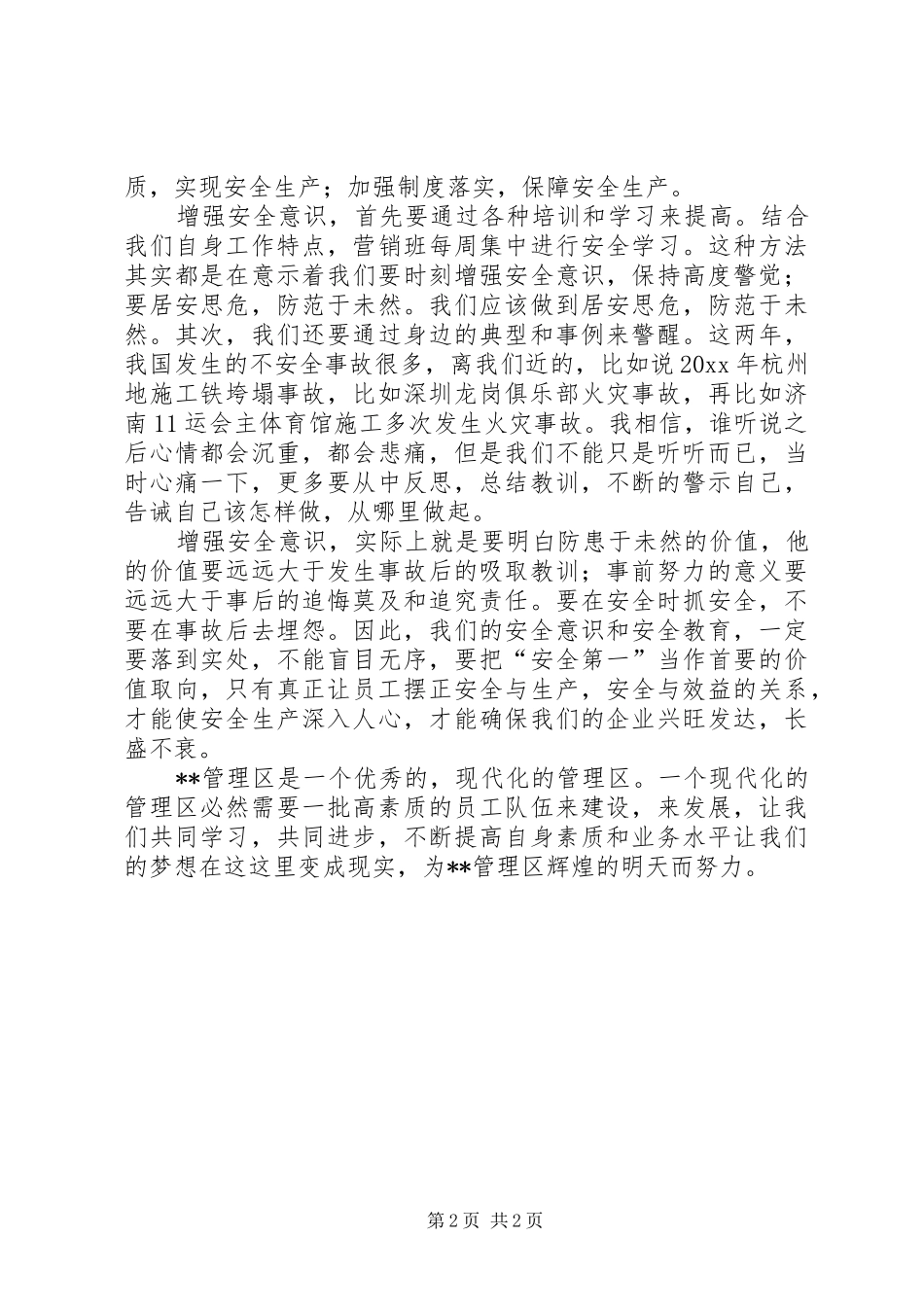 质，实现安全生产；加强制度落实，保障安全生产。

增强安全意识，首先要通过各种培训和学习来提高。结合我们自身工作特点，营销班每周集中进行安全学习。这种方法其实都是在意示着我们要时刻增强安全意识，保持高度警觉；要居安思危，防范于未然。我们应该做到居安思危，防范于未然。其次，我们还要通过身边的典型和事例来警醒。这两年，我国发生的不安全事故很多，离我们近的，比如说20xx年杭州地施工铁垮塌事故，比如深圳龙岗俱乐部火灾事故，再比如济南11运会主体育馆施工多次发生火灾事故。我相信，谁听说之后心情都会沉重，都会悲痛，但是我们不能只是听听而已，当时心痛一下，更多要从中反思，总结教训，不断的警示自己，告诫自己该怎样做，从哪里做起。

增强安全意识，实际上就是要明白防患于未然的价值，他的价值要远远大于发生事故后的吸取教训；事前努力的意义要远远大于事后的追悔莫及和追究责任。要在安全时抓安全，不要在事故后去埋怨。因此，我们的安全意识和安全教育，一定要落到实处，不能盲目无序，要把“安全第一”当作首要的价值取向，只有真正让员工摆正安全与生产，安全与效益的关系，才能使安全生产深入人心，才能确保我们的企业兴旺发达，长盛不衰。

**管理区是一个优秀的，现代化的管理区。一个现代化的管理区必然需要一批高素质的员工队伍来建设，来发展，让我们共同学习，共同进步，不断提高自身素质和业务水平让我们的梦想在这这里变成现实，为**管理区辉煌的明天而努力。

第2页 共2页